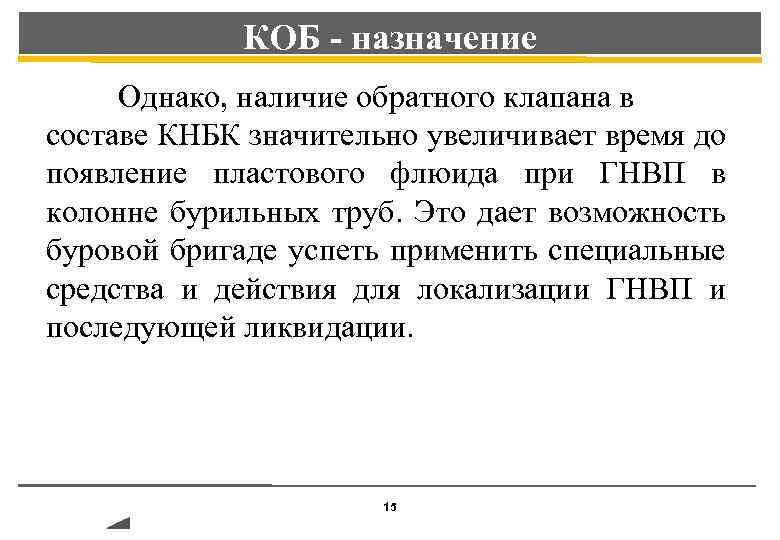 КОБ - назначение

Однако, наличие обратного клапана в составе КНБК значительно увеличивает время до появление пластового флюида при ГНВП в колонне бурильных труб. Это дает возможность буровой бригаде успеть применить специальные средства и действия для локализации ГНВП и последующей ликвидации.

15